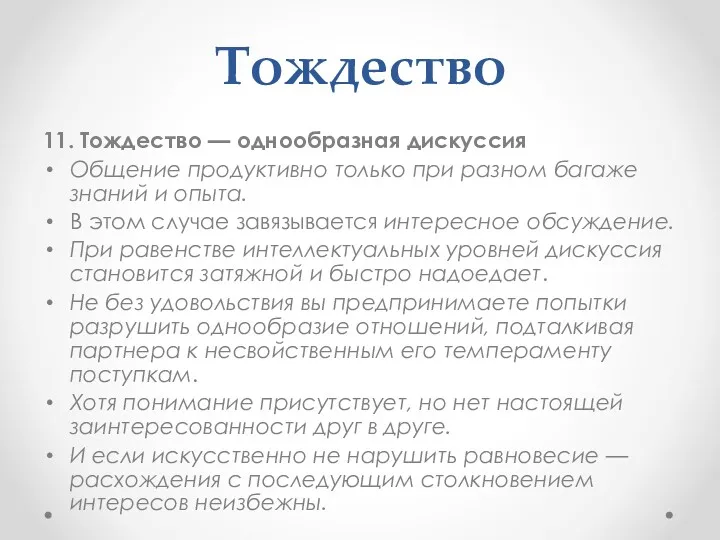 Тождество

11. Тождество — однообразная дискуссия

• Общение продуктивно только при разном багаже знаний и опыта.
• В этом случае завязывается интересное обсуждение.
• При равенстве интеллектуальных уровней дискуссия становится затяжной и быстро надоедает.
• Не без удовольствия вы предпринимаете попытки разрушить однообразие отношений, подталкивая партнера к несвойственным его темпераменту поступкам.
• Хотя понимание присутствует, но нет настоящей заинтересованности друг в друге.
• И если искусственно не нарушить равновесие — расхождения с последующим столкновением интересов неизбежны.